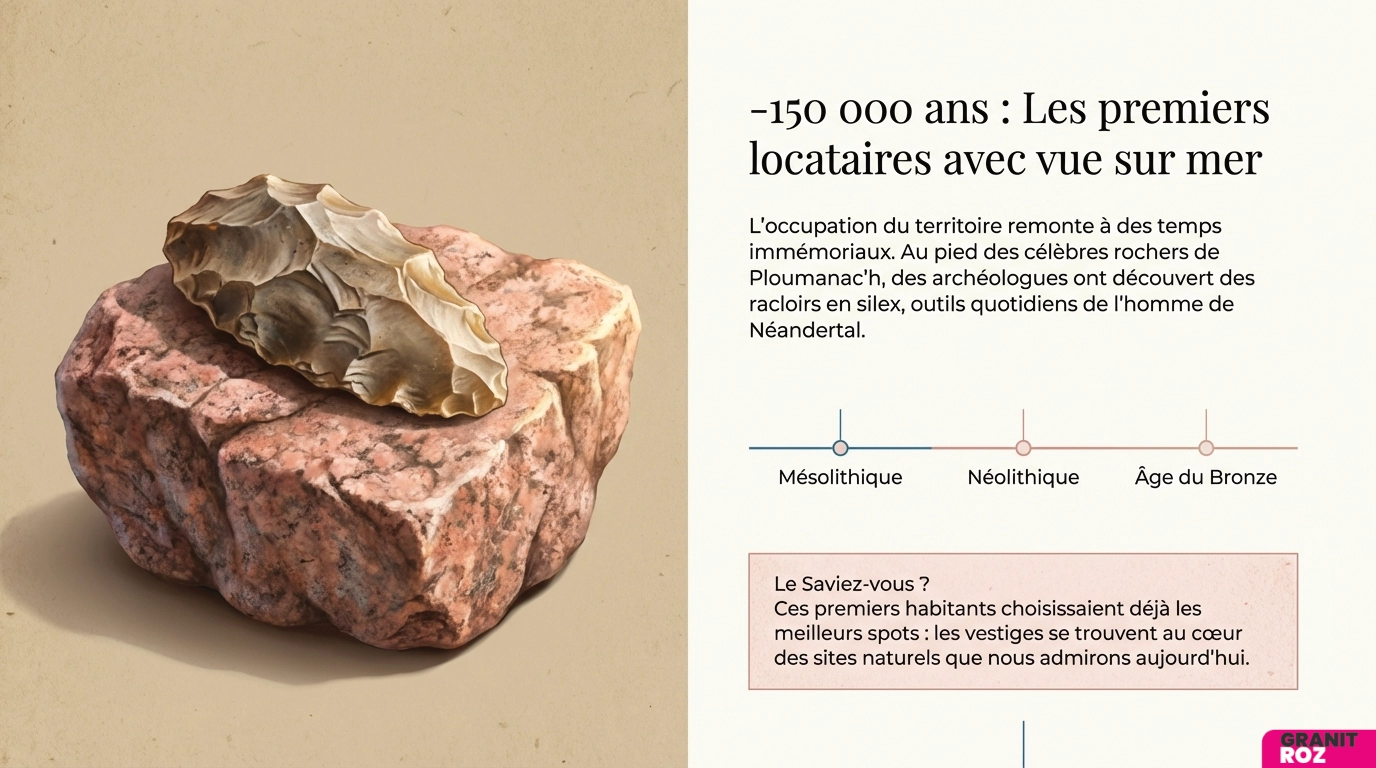 -150 000 ans : Les premiers locataires avec vue sur mer

L'occupation du territoire remonte à des temps immémoriaux. Au pied des célèbres rochers de Ploumanac'h, des archéologues ont découvert des racloirs en silex, outils quotidiens de l'homme de Néandertal.

Mésolithique

Néolithique

Âge du Bronze

Le Saviez-vous ?
Ces premiers habitants choisissaient déjà les meilleurs spots : les vestiges se trouvent au cœur des sites naturels que nous admirons aujourd'hui.

GRANIT
ROZ